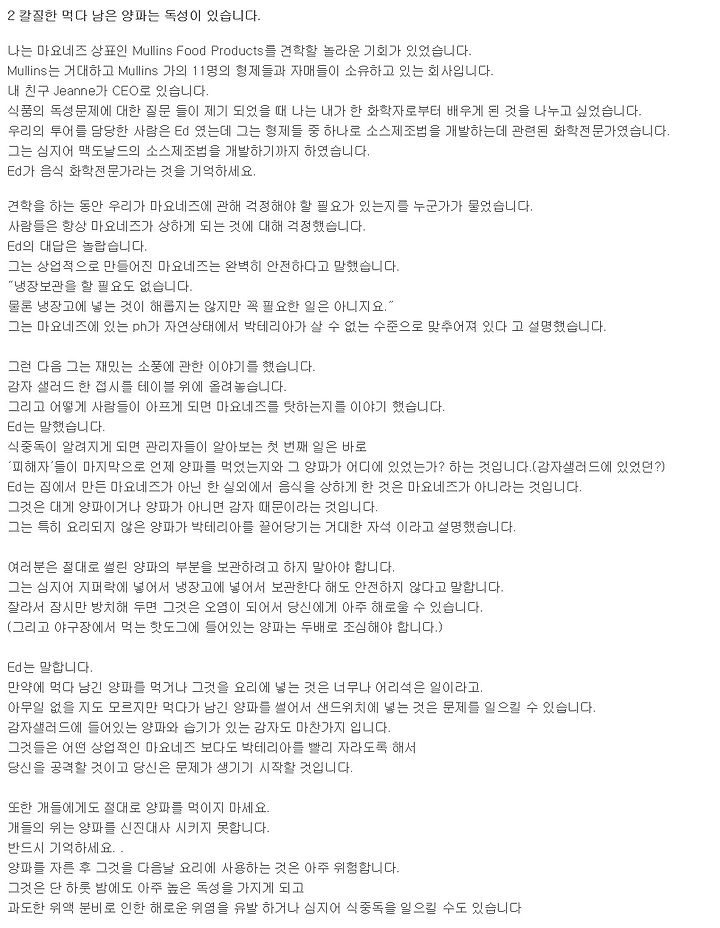 2 칼질한 먹다 남은 양파는 독성이 있습니다.

나는 마요네즈 상표인 Mullins Food Products를 견학할 놀라운 기회가 있었습니다.
Mullins는 거대하고 Mullins 가의 11명의 형제들과 자매들이 소유하고 있는 회사입니다.
내 친구 Jeanne가 CEO로 있습니다.
식품의 독성문제에 대한 질문 들이 제기 되었을 때 나는 내가 한 화학자로부터 배우게 된 것을 나누고 싶었습니다.
우리의 투어를 담당한 사람은 Ed 였는데 그는 형제들 중 하나로 소스제조법을 개발하는데 관련된 화학전문가였습니다.
그는 심지어 맥도날드의 소스제조법을 개발하기까지 하였습니다.
Ed가 음식 화학전문가라는 것을 기억하세요.

견학을 하는 동안 우리가 마요네즈에 관해 걱정해야 할 필요가 있는지를 누군가가 물었습니다.
사람들은 항상 마요네즈가 상하게 되는 것에 대해 걱정했습니다.
Ed의 대답은 놀랍습니다.
그는 상업적으로 만들어진 마요네즈는 완벽히 안전하다고 말했습니다.
"냉장보관을 할 필요도 없습니다.
물론 냉장고에 넣는 것이 해롭지는 않지만 꼭 필요한 일은 아니지요."
그는 마요네즈에 있는 ph가 자연상태에서 박테리아가 살 수 없는 수준으로 맞추어져 있다 고 설명했습니다.

그런 다음 그는 재밌는 소풍에 관한 이야기를 했습니다.
감자 샐러드 한 접시를 테이블 위에 올려놓습니다.
그리고 어떻게 사람들이 아프게 되면 마요네즈를 탓하는지를 이야기 했습니다.
Ed는 말했습니다.
식중독이 알려지게 되면 관리자들이 알아보는 첫 번째 일은 바로
'피해자'들이 마지막으로 언제 양파를 먹었는지와 그 양파가 어디에 있었는가? 하는 것입니다.(감자샐러드에 있었던?)
Ed는 집에서 만든 마요네즈가 아닌 한 실외에서 음식을 상하게 한 것은 마요네즈가 아니라는 것입니다.
그것은 대게 양파이거나 양파가 아니면 감자 때문이라는 것입니다.
그는 특히 요리되지 않은 양파가 박테리아를 끌어당기는 거대한 자석 이라고 설명했습니다.

여러분은 절대로 썰린 양파의 부분을 보관하려고 하지 말아야 합니다.
그는 심지어 지퍼락에 넣어서 냉장고에 넣어서 보관한다 해도 안전하지 않다고 말합니다.
잘라서 잠시만 방치해 두면 그것은 오염이 되어서 당신에게 아주 해로울 수 있습니다.
(그리고 야구장에서 먹는 핫도그에 들어있는 양파는 두배로 조심해야 합니다.)

Ed는 말합니다.
만약에 먹다 남긴 양파를 먹거나 그것을 요리에 넣는 것은 너무나 어리석은 일이라고.
아무일 없을 지도 모르지만 먹다가 남긴 양파를 썰어서 샌드위치에 넣는 것은 문제를 일으킬 수 있습니다.
감자샐러드에 들어있는 양파와 습기가 있는 감자도 마찬가지 입니다.
그것들은 어떤 상업적인 마요네즈 보다도 박테리아를 빨리 자라도록 해서
당신을 공격할 것이고 당신은 문제가 생기기 시작할 것입니다.

또한 개들에게도 절대로 양파를 먹이지 마세요.
개들의 위는 양파를 신진대사 시키지 못합니다.
반드시 기억하세요. .
양파를 자른 후 그것을 다음날 요리에 사용하는 것은 아주 위험합니다.
그것은 단 하룻 밤에도 아주 높은 독성을 가지게 되고
과도한 위액 분비로 인한 해로운 위염을 유발 하거나 심지어 식중독을 일으킬 수도 있습니다